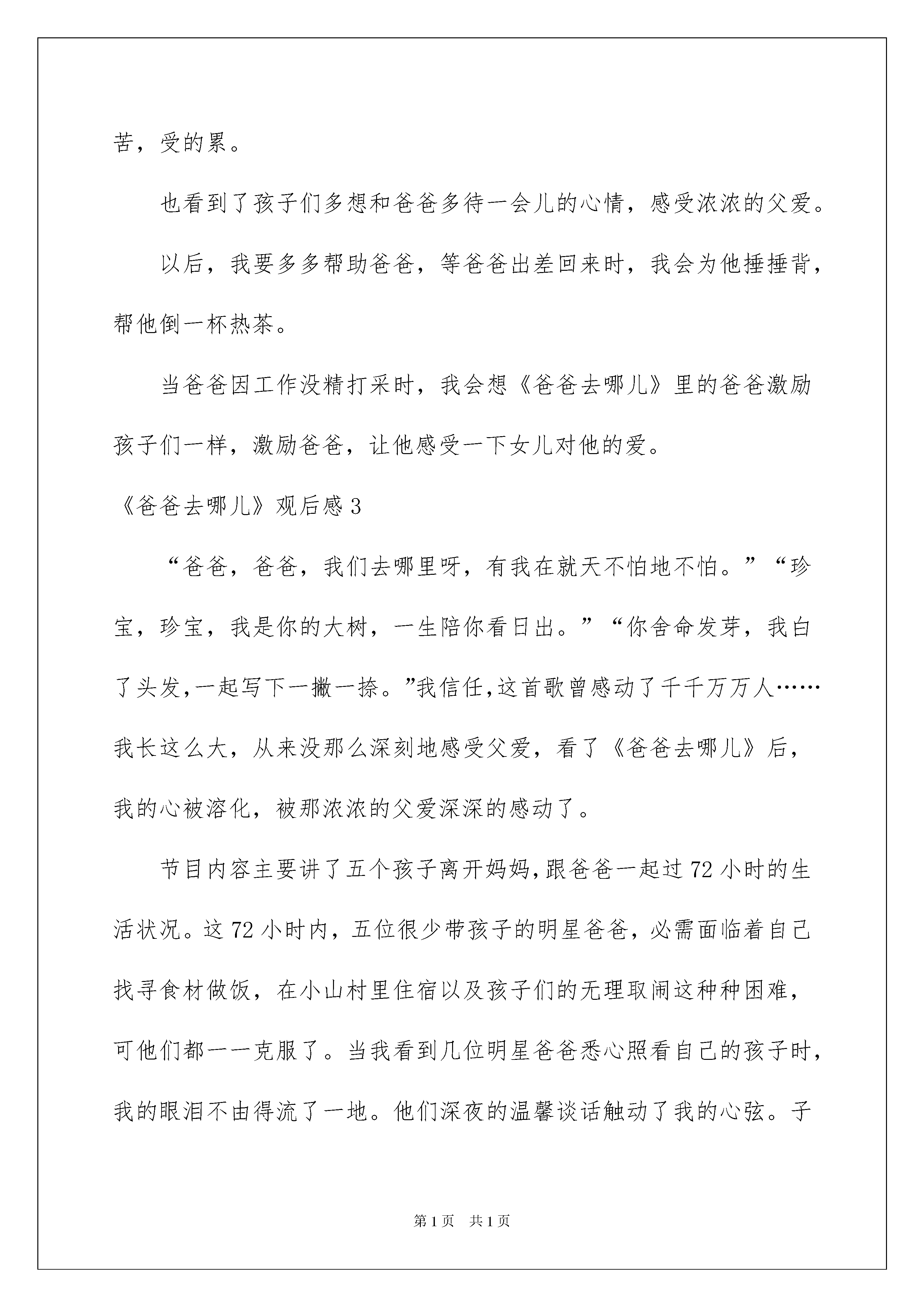 苦，受的累。

也看到了孩子们多想和爸爸多待一会儿的心情，感受浓浓的父爱。

以后，我要多多帮助爸爸，等爸爸出差回来时，我会为他捶捶背，帮他倒一杯热茶。

当爸爸因工作没精打采时，我会想《爸爸去哪儿》里的爸爸激励孩子们一样，激励爸爸，让他感受一下女儿对他的爱。

《爸爸去哪儿》观后感3

“爸爸，爸爸，我们去哪里呀，有我在就天不怕地不怕。”“珍宝，珍宝，我是你的大树，一生陪你看日出。”“你舍命发芽，我白了头发，一起写下一撇一捺。”我信任，这首歌曾感动了千千万万人……我长这么大，从来没那么深刻地感受父爱，看了《爸爸去哪儿》后，我的心被溶化，被那浓浓的父爱深深的感动了。

节目内容主要讲了五个孩子离开妈妈，跟爸爸一起过72小时的生活状况。这72小时内，五位很少带孩子的明星爸爸，必需面临着自己找寻食材做饭，在小山村里住宿以及孩子们的无理取闹这种种困难，可他们都一一克服了。当我看到几位明星爸爸悉心照看自己的孩子时，我的眼泪不由得流了一地。他们深夜的温馨谈话触动了我的心弦。子

第1页　共1页